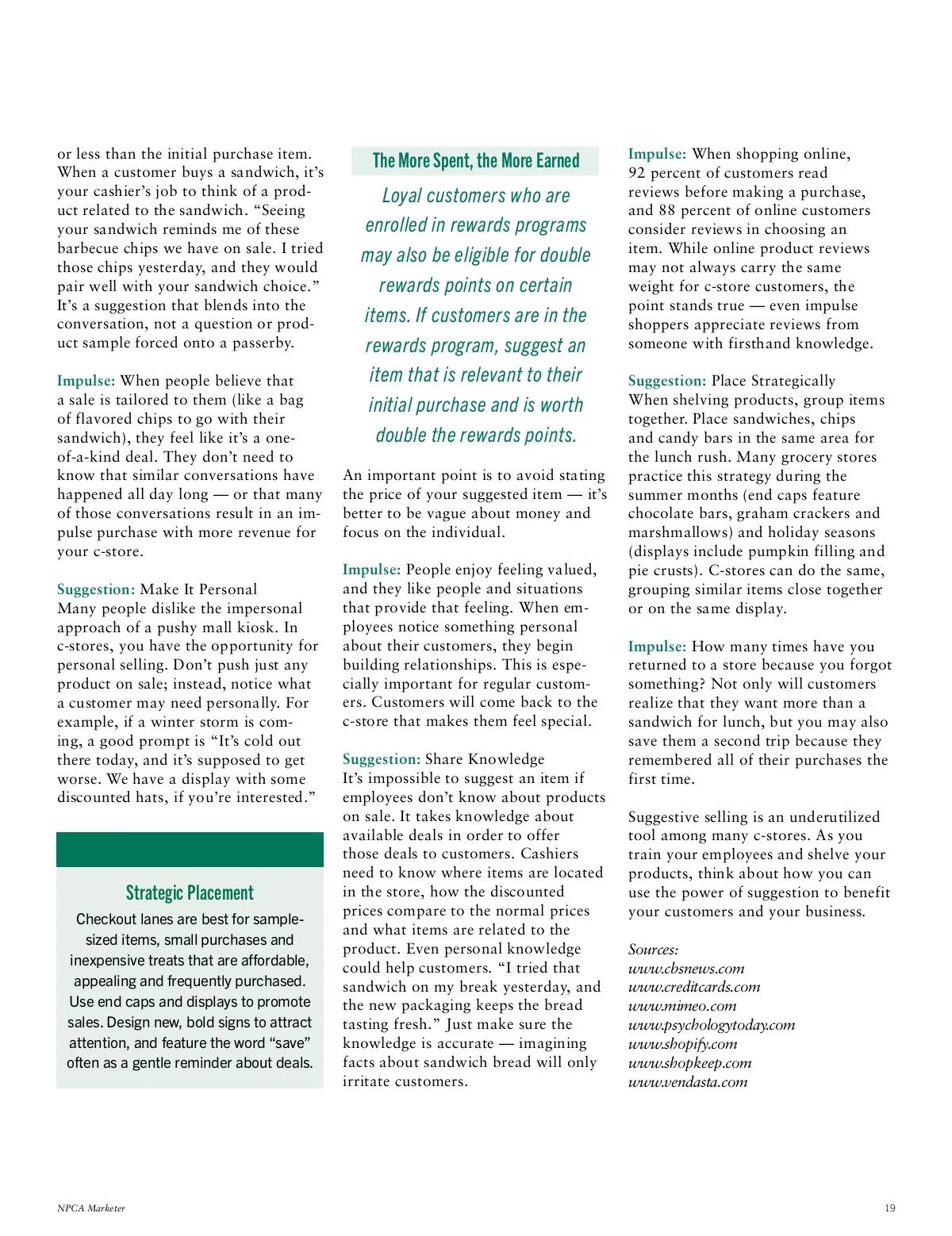 or less than the initial purchase item. When a customer buys a sandwich, it's your cashier's job to think of a product related to the sandwich. "Seeing your sandwich reminds me of these barbecue chips we have on sale. I tried those chips yesterday, and they would pair well with your sandwich choice." It's a suggestion that blends into the conversation, not a question or product sample forced onto a passerby.

Impulse: When people believe that a sale is tailored to them (like a bag of flavored chips to go with their sandwich), they feel like it's a one-of-a-kind deal. They don't need to know that similar conversations have happened all day long — or that many of those conversations result in an impulse purchase with more revenue for your c-store.

Suggestion: Make It Personal
Many people dislike the impersonal approach of a pushy mall kiosk. In c-stores, you have the opportunity for personal selling. Don't push just any product on sale; instead, notice what a customer may need personally. For example, if a winter storm is coming, a good prompt is "It's cold out there today, and it's supposed to get worse. We have a display with some discounted hats, if you're interested."

Strategic Placement

Checkout lanes are best for sample-sized items, small purchases and inexpensive treats that are affordable, appealing and frequently purchased. Use end caps and displays to promote sales. Design new, bold signs to attract attention, and feature the word "save" often as a gentle reminder about deals.

The More Spent, the More Earned

Loyal customers who are enrolled in rewards programs may also be eligible for double rewards points on certain items. If customers are in the rewards program, suggest an item that is relevant to their initial purchase and is worth double the rewards points.

An important point is to avoid stating the price of your suggested item — it's better to be vague about money and focus on the individual.

Impulse: People enjoy feeling valued, and they like people and situations that provide that feeling. When employees notice something personal about their customers, they begin building relationships. This is especially important for regular customers. Customers will come back to the c-store that makes them feel special.

Suggestion: Share Knowledge
It's impossible to suggest an item if employees don't know about products on sale. It takes knowledge about available deals in order to offer those deals to customers. Cashiers need to know where items are located in the store, how the discounted prices compare to the normal prices and what items are related to the product. Even personal knowledge could help customers. "I tried that sandwich on my break yesterday, and the new packaging keeps the bread tasting fresh." Just make sure the knowledge is accurate — imagining facts about sandwich bread will only irritate customers.

Impulse: When shopping online, 92 percent of customers read reviews before making a purchase, and 88 percent of online customers consider reviews in choosing an item. While online product reviews may not always carry the same weight for c-store customers, the point stands true — even impulse shoppers appreciate reviews from someone with firsthand knowledge.

Suggestion: Place Strategically
When shelving products, group items together. Place sandwiches, chips and candy bars in the same area for the lunch rush. Many grocery stores practice this strategy during the summer months (end caps feature chocolate bars, graham crackers and marshmallows) and holiday seasons (displays include pumpkin filling and pie crusts). C-stores can do the same, grouping similar items close together or on the same display.

Impulse: How many times have you returned to a store because you forgot something? Not only will customers realize that they want more than a sandwich for lunch, but you may also save them a second trip because they remembered all of their purchases the first time.

Suggestive selling is an underutilized tool among many c-stores. As you train your employees and shelve your products, think about how you can use the power of suggestion to benefit your customers and your business.

Sources:
www.cbsnews.com
www.creditcards.com
www.mimeo.com
www.psychologytoday.com
www.shopify.com
www.shopkeep.com
www.vendasta.com

NPCA Marketer

19